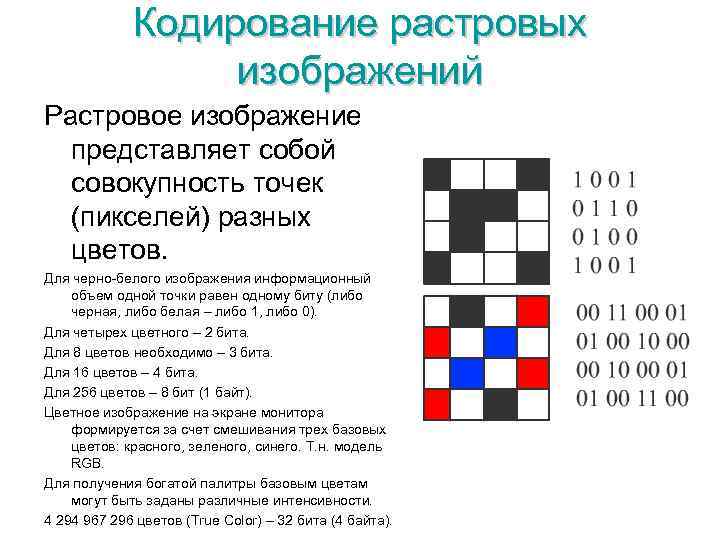 Кодирование растровых изображений

Растровое изображение представляет собой совокупность точек (пикселей) разных цветов.

Для черно-белого изображения информационный объем одной точки равен одному биту (либо черная, либо белая – либо 1, либо 0).

Для четырех цветного – 2 бита.

Для 8 цветов необходимо – 3 бита.

Для 16 цветов – 4 бита.

Для 256 цветов – 8 бит (1 байт).

Цветное изображение на экране монитора формируется за счет смешивания трех базовых цветов: красного, зеленого, синего. Т.н. модель RGB.

Для получения богатой палитры базовым цветам могут быть заданы различные интенсивности.

4 294 967 296 цветов (True Color) – 32 бита (4 байта).

1 0 0 1
0 1 1 0
0 1 0 0
1 0 0 1

00 11 00 01
01 00 10 00
00 10 00 01
01 00 11 00